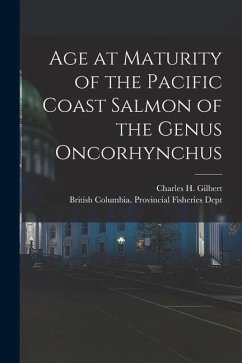 Age at Maturity of the Pacific Coast Salmon of the Genus Oncorhynchus

Charles H. Gilbert
British Columbia. Provincial Fisheries Dept